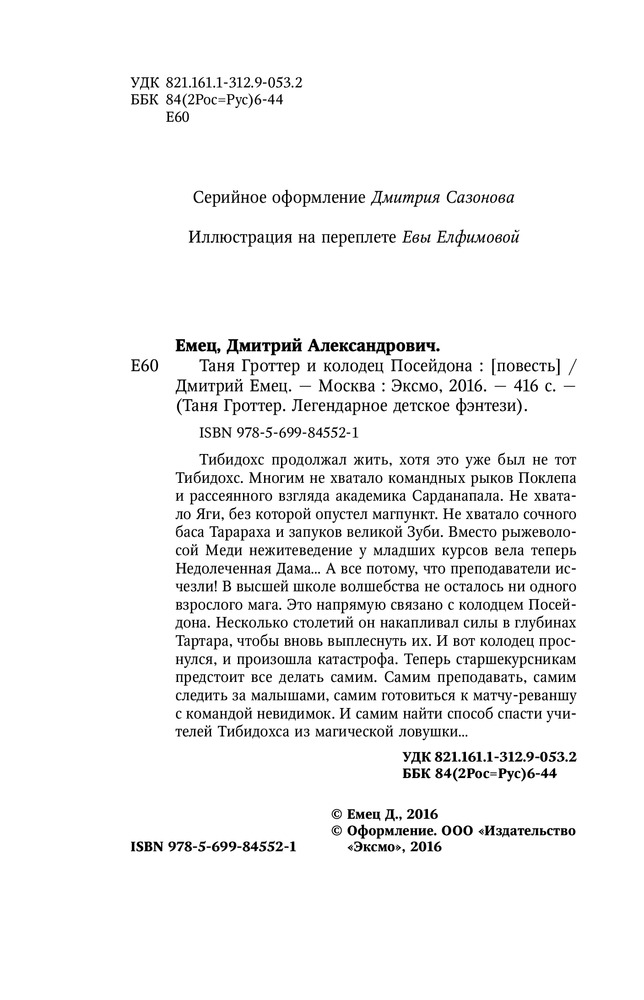 УДК 821.161.1-312.9-053.2
ББК 84(2Рос=Рус)6-44
Е60

Серийное оформление Дмитрия Сазонова

Иллюстрация на переплете Евы Елфимовой

Емец, Дмитрий Александрович.
Е60 Таня Гроттер и колодец Посейдона : [повесть] / Дмитрий Емец. — Москва : Эксмо, 2016. — 416 с. — (Таня Гроттер. Легендарное детское фэнтези).

ISBN 978-5-699-84552-1

Тибидохс продолжал жить, хотя это уже был не тот Тибидохс. Многим не хватало командных рыков Поклепа и рассеянного взгляда академика Сарданапала. Не хватало Яги, без которой опустел магпункт. Не хватало сочного баса Тарараха и запуков великой Зуби. Вместо рыжеволосой Меди нежитеведение у младших курсов вела теперь Недолеченная Дама... А все потому, что преподаватели исчезли! В высшей школе волшебства не осталось ни одного взрослого мага. Это напрямую связано с колодцем Посейдона. Несколько столетий он накапливал силы в глубинах Тартара, чтобы вновь выплеснуть их. И вот колодец проснулся, и произошла катастрофа. Теперь старшекурсникам предстоит все делать самим. Самим преподавать, самим следить за малышами, самим готовиться к матчу-реваншу с командой невидимок. И самим найти способ спасти учителей Тибидохса из магической ловушки...

УДК 821.161.1-312.9-053.2
ББК 84(2Рос=Рус)6-44

© Емец Д., 2016
© Оформление. ООО «Издательство «Эксмо», 2016

ISBN 978-5-699-84552-1